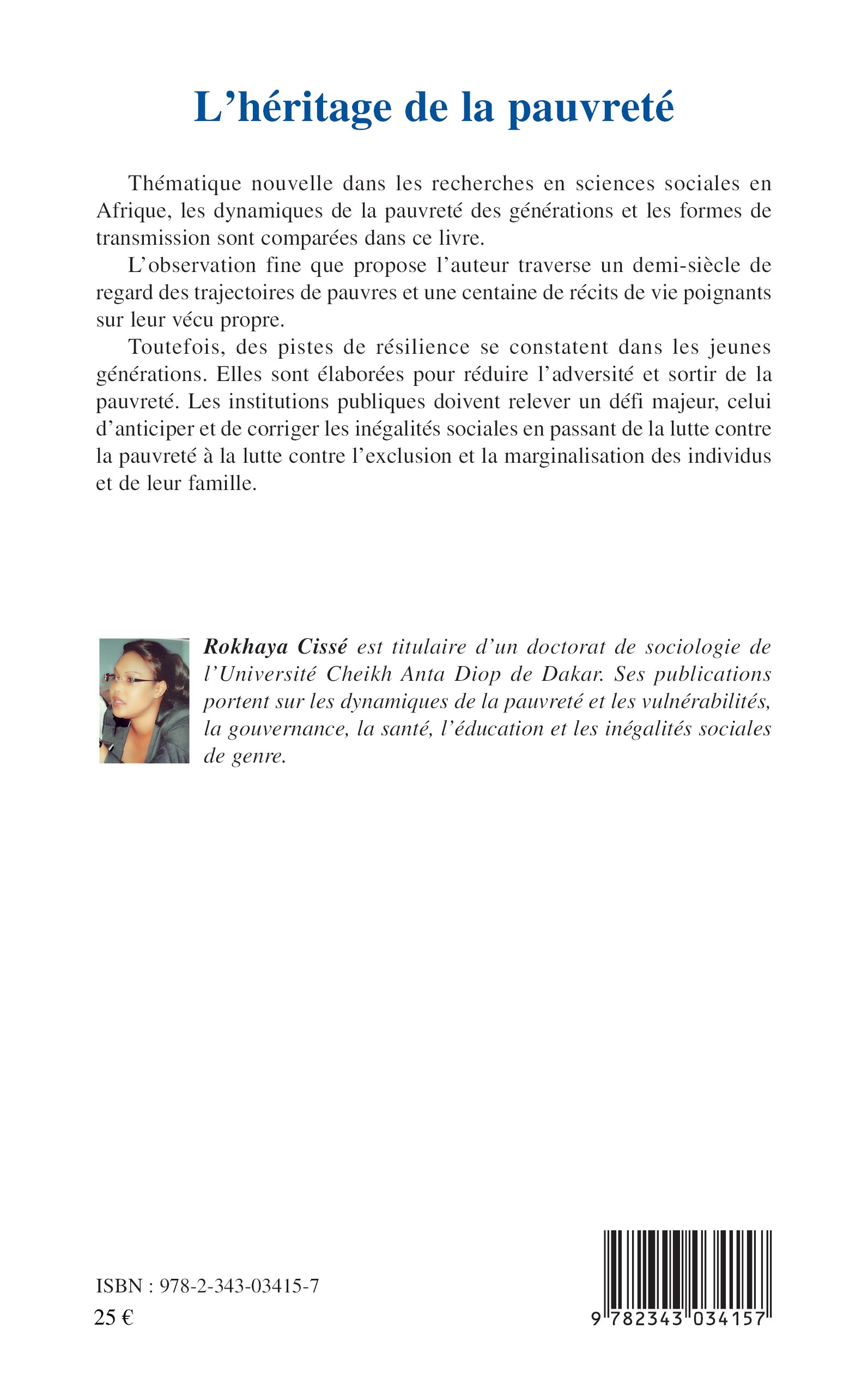 L’héritage de la pauvreté

Thématique nouvelle dans les recherches en sciences sociales en Afrique, les dynamiques de la pauvreté des générations et les formes de transmission sont comparées dans ce livre.

L’observation fine que propose l’auteur traverse un demi-siècle de regard des trajectoires de pauvres et une centaine de récits de vie poignants sur leur vécu propre.

Toutefois, des pistes de résilience se constatent dans les jeunes générations. Elles sont élaborées pour réduire l’adversité et sortir de la pauvreté. Les institutions publiques doivent relever un défi majeur, celui d’anticiper et de corriger les inégalités sociales en passant de la lutte contre la pauvreté à la lutte contre l’exclusion et la marginalisation des individus et de leur famille.

Rokhaya Cissé est titulaire d’un doctorat de sociologie de l’Université Cheikh Anta Diop de Dakar. Ses publications portent sur les dynamiques de la pauvreté et les vulnérabilités, la gouvernance, la santé, l’éducation et les inégalités sociales de genre.

ISBN : 978-2-343-03415-7
25 €

9 782343 034157